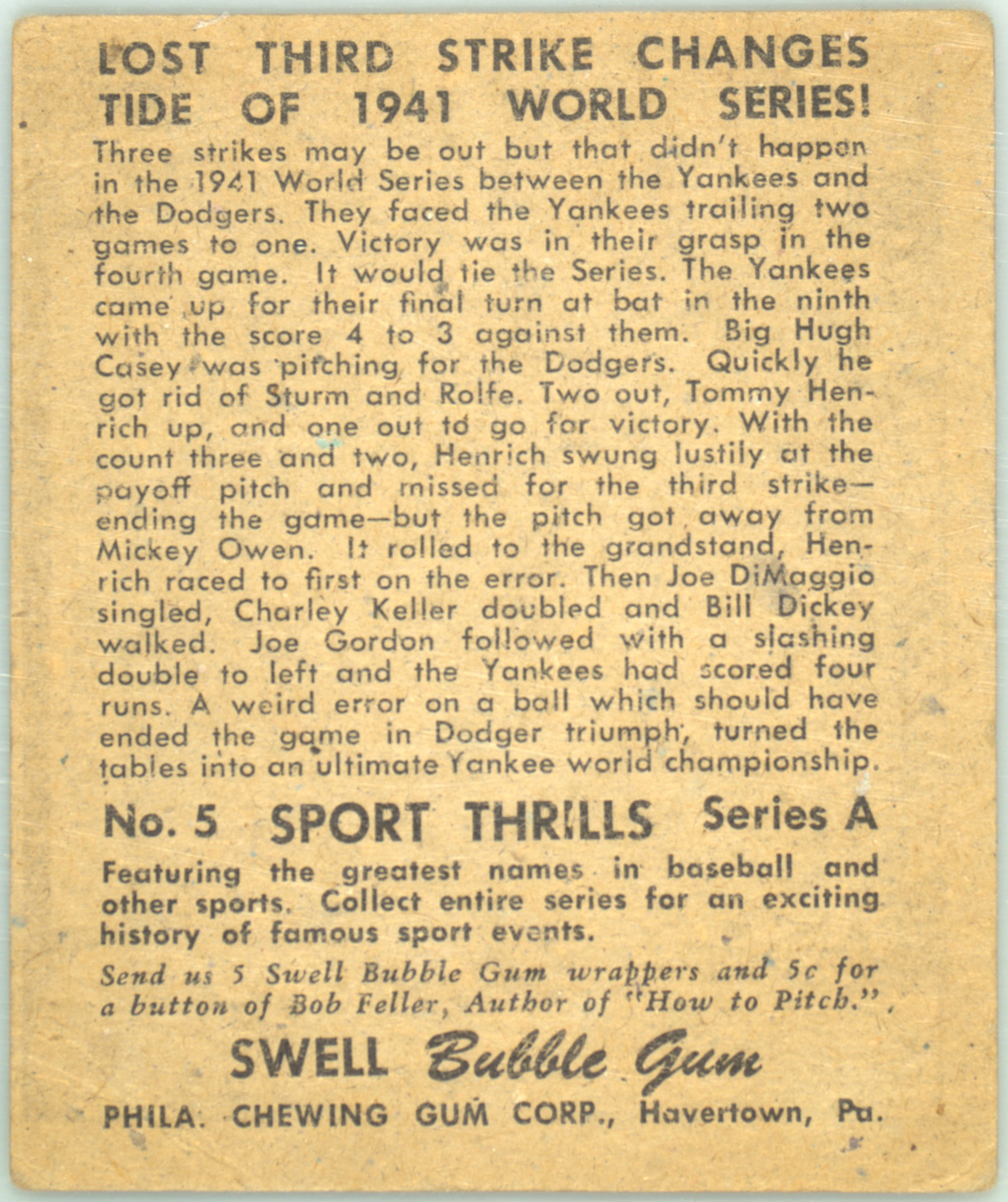 LOST THIRD STRIKE CHANGES TIDE OF 1941 WORLD SERIES!

Three strikes may be out but that didn't happen in the 1941 World Series between the Yankees and the Dodgers. They faced the Yankees trailing two games to one. Victory was in their grasp in the fourth game. It would tie the Series. The Yankees came up for their final turn at bat in the ninth with the score 4 to 3 against them. Big Hugh Casey was pitching for the Dodgers. Quickly he got rid of Sturm and Rolfe. Two out, Tommy Henrich up, and one out to go for victory. With the count three and two, Henrich swung lustily at the payoff pitch and missed for the third strike—ending the game—but the pitch got away from Mickey Owen. It rolled to the grandstand, Henrich raced to first on the error. Then Joe DiMaggio singled, Charley Keller doubled and Bill Dickey walked. Joe Gordon followed with a slashing double to left and the Yankees had scored four runs. A weird error on a ball which should have ended the game in Dodger triumph, turned the tables into an ultimate Yankee world championship.

No. 5 SPORT THRILLS Series A

Featuring the greatest names in baseball and other sports. Collect entire series for an exciting history of famous sport events.

Send us 5 Swell Bubble Gum wrappers and 5c for a button of Bob Feller, Author of "How to Pitch."

SWELL Bubble Gum

PHILA. CHEWING GUM CORP., Havertown, Pa.